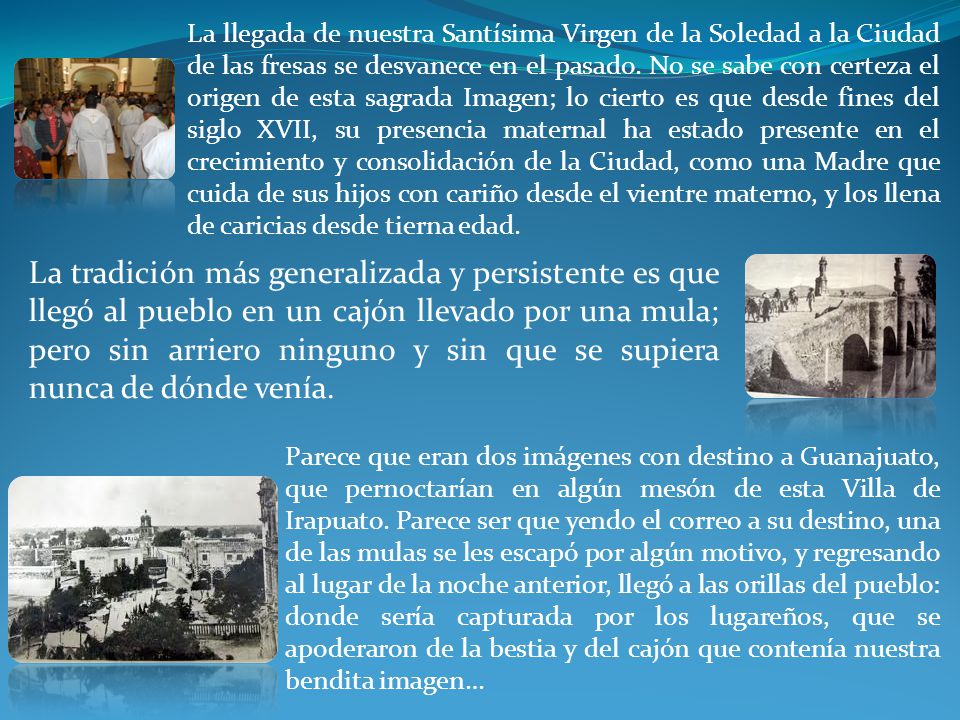 La llegada de nuestra Santísima Virgen de la Soledad a la Ciudad de las fresas se desvanece en el pasado. No se sabe con certeza el origen de esta sagrada Imagen; lo cierto es que desde fines del siglo XVII, su presencia maternal ha estado presente en el crecimiento y consolidación de la Ciudad, como una Madre que cuida de sus hijos con cariño desde el vientre materno, y los llena de caricias desde tierna edad.

La tradición más generalizada y persistente es que llegó al pueblo en un cajón llevado por una mula; pero sin arriero ninguno y sin que se supiera nunca de dónde venía.

Parece que eran dos imágenes con destino a Guanajuato, que pernoctarían en algún mesón de esta Villa de Irapuato. Parece ser que yendo el correo a su destino, una de las mulas se les escapó por algún motivo, y regresando al lugar de la noche anterior, llegó a las orillas del pueblo: donde sería capturada por los lugareños, que se apoderaron de la bestia y del cajón que contenía nuestra bendita imagen…